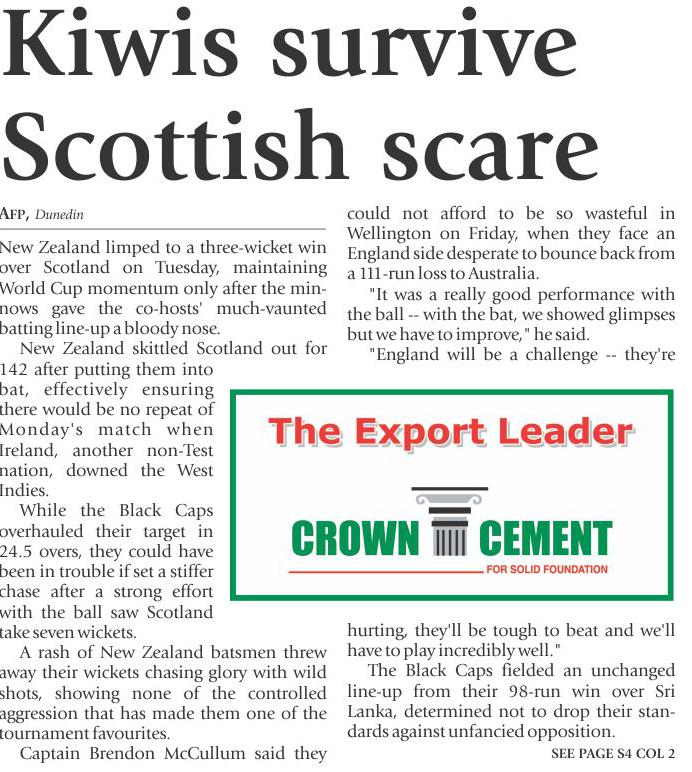 Kiwis survive Scottish scare

AFP, Dunedin

New Zealand limped to a three-wicket win over Scotland on Tuesday, maintaining World Cup momentum only after the minnows gave the co-hosts' much-vaunted batting line-up a bloody nose.

New Zealand skittled Scotland out for 142 after putting them into bat, effectively ensuring there would be no repeat of Monday's match when Ireland, another non-Test nation, downed the West Indies.

While the Black Caps overhauled their target in 24.5 overs, they could have been in trouble if set a stiffer chase after a strong effort with the ball saw Scotland take seven wickets.

A rash of New Zealand batsmen threw away their wickets chasing glory with wild shots, showing none of the controlled aggression that has made them one of the tournament favourites.

Captain Brendon McCullum said they could not afford to be so wasteful in Wellington on Friday, when they face an England side desperate to bounce back from a 111-run loss to Australia.

"It was a really good performance with the ball -- with the bat, we showed glimpses but we have to improve," he said.

"England will be a challenge -- they're hurting, they'll be tough to beat and we'll have to play incredibly well."

The Black Caps fielded an unchanged line-up from their 98-run win over Sri Lanka, determined not to drop their standards against unfancied opposition.

SEE PAGE S4 COL 2

The Export Leader

CROWN CEMENT

FOR SOLID FOUNDATION